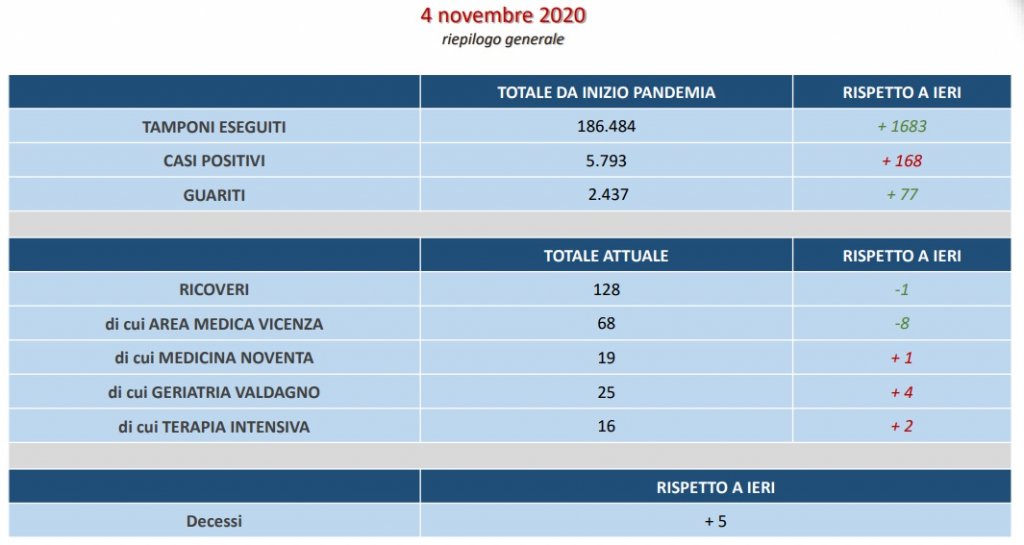 4 novembre 2020
riepilogo generale

| | TOTALE DA INIZIO PANDEMIA | RISPETTO A IERI |
|---|---|---|
| TAMPONI ESEGUITI | 186.484 | + 1683 |
| CASI POSITIVI | 5.793 | + 168 |
| GUARITI | 2.437 | + 77 |

| | TOTALE ATTUALE | RISPETTO A IERI |
|---|---|---|
| RICOVERI | 128 | -1 |
| di cui AREA MEDICA VICENZA | 68 | -8 |
| di cui MEDICINA NOVENTA | 19 | + 1 |
| di cui GERIATRIA VALDAGNO | 25 | + 4 |
| di cui TERAPIA INTENSIVA | 16 | + 2 |

| | RISPETTO A IERI |
|---|---|
| Decessi | + 5 |